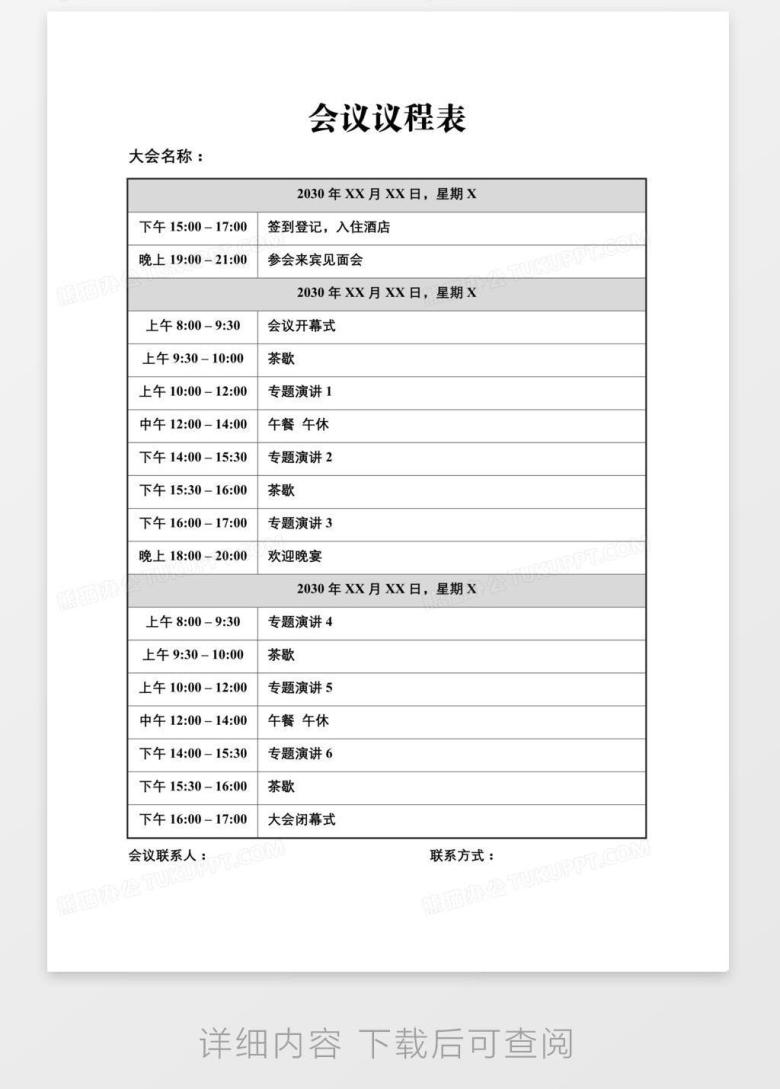 会议议程表

大会名称：

| 2030 年 XX 月 XX 日，星期 X | |
|---|---|
| 下午 15:00 – 17:00 | 签到登记，入住酒店 |
| 晚上 19:00 – 21:00 | 参会来宾见面会 |
| 2030 年 XX 月 XX 日，星期 X | |
| 上午 8:00 – 9:30 | 会议开幕式 |
| 上午 9:30 – 10:00 | 茶歇 |
| 上午 10:00 – 12:00 | 专题演讲 1 |
| 中午 12:00 – 14:00 | 午餐 午休 |
| 下午 14:00 – 15:30 | 专题演讲 2 |
| 下午 15:30 – 16:00 | 茶歇 |
| 下午 16:00 – 17:00 | 专题演讲 3 |
| 晚上 18:00 – 20:00 | 欢迎晚宴 |
| 2030 年 XX 月 XX 日，星期 X | |
| 上午 8:00 – 9:30 | 专题演讲 4 |
| 上午 9:30 – 10:00 | 茶歇 |
| 上午 10:00 – 12:00 | 专题演讲 5 |
| 中午 12:00 – 14:00 | 午餐 午休 |
| 下午 14:00 – 15:30 | 专题演讲 6 |
| 下午 15:30 – 16:00 | 茶歇 |
| 下午 16:00 – 17:00 | 大会闭幕式 |

会议联系人：

联系方式：

熊猫办公 TUKUPPT.COM

详细内容 下载后可查阅